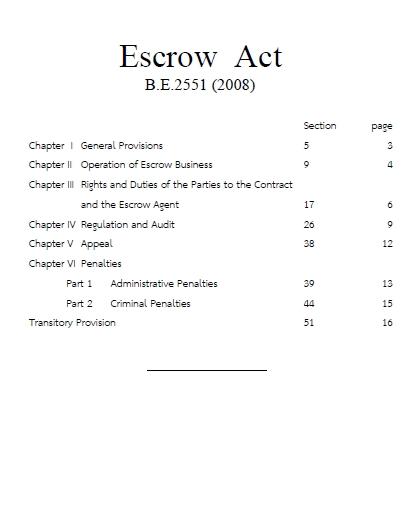 Escrow Act
B.E.2551 (2008)

| | Section | page |
|---|---|---|
| Chapter I General Provisions | 5 | 3 |
| Chapter II Operation of Escrow Business | 9 | 4 |
| Chapter III Rights and Duties of the Parties to the Contract and the Escrow Agent | 17 | 6 |
| Chapter IV Regulation and Audit | 26 | 9 |
| Chapter V Appeal | 38 | 12 |
| Chapter VI Penalties | | |
| Part 1 Administrative Penalties | 39 | 13 |
| Part 2 Criminal Penalties | 44 | 15 |
| Transitory Provision | 51 | 16 |